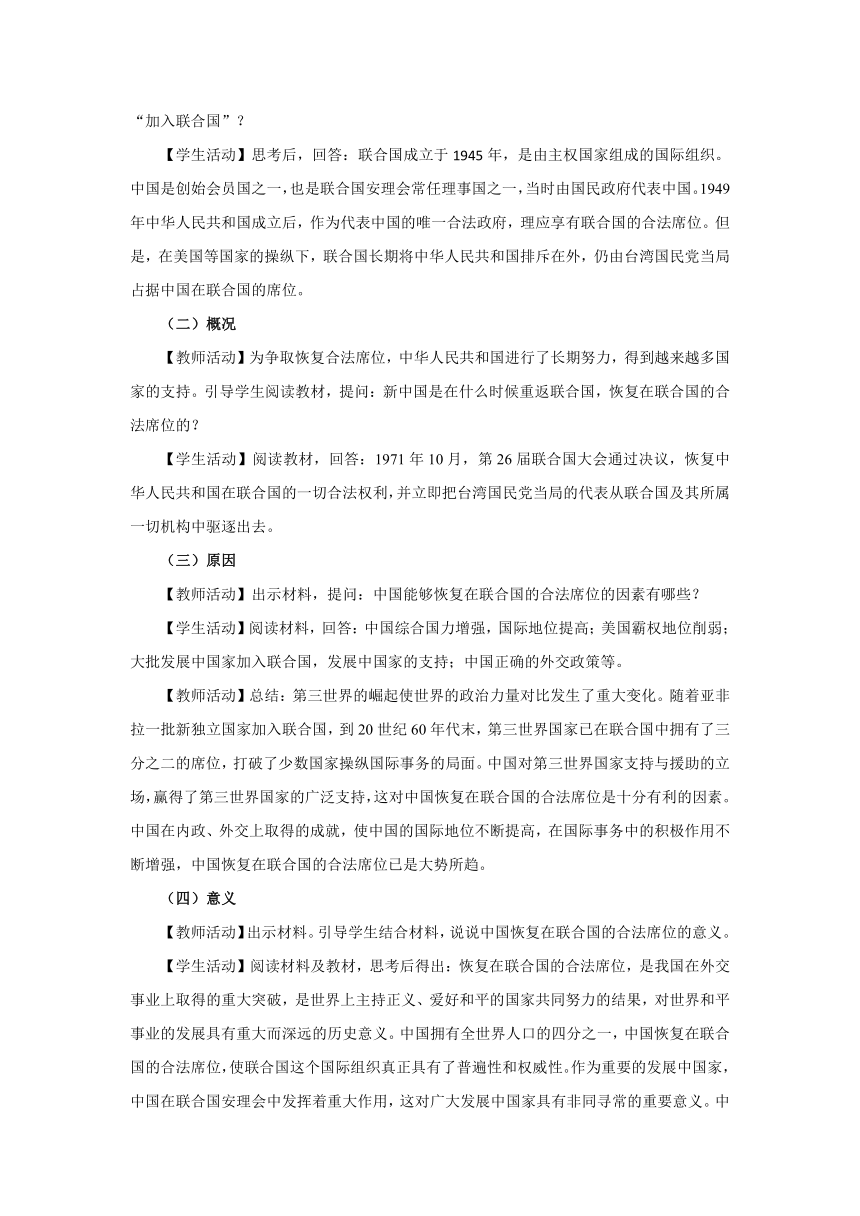 “加入联合国”？

【学生活动】思考后，回答：联合国成立于 1945 年，是由主权国家组成的国际组织。中国是创始会员国之一，也是联合国安理会常任理事国之一，当时由国民政府代表中国。1949 年中华人民共和国成立后，作为代表中国的唯一合法政府，理应享有联合国的合法席位。但是，在美国等国家的操纵下，联合国长期将中华人民共和国排斥在外，仍由台湾国民党当局占据中国在联合国的席位。

（二）概况

【教师活动】为争取恢复合法席位，中华人民共和国进行了长期努力，得到越来越多国家的支持。引导学生阅读教材，提问：新中国是在什么时候重返联合国，恢复在联合国的合法席位的？

【学生活动】阅读教材，回答：1971 年 10 月，第 26 届联合国大会通过决议，恢复中华人民共和国在联合国的一切合法权利，并立即把台湾国民党当局的代表从联合国及其所属一切机构中驱逐出去。

（三）原因

【教师活动】出示材料，提问：中国能够恢复在联合国的合法席位的因素有哪些？

【学生活动】阅读材料，回答：中国综合国力增强，国际地位提高；美国霸权地位削弱；大批发展中国家加入联合国，发展中国家的支持；中国正确的外交政策等。

【教师活动】总结：第三世界的崛起使世界的政治力量对比发生了重大变化。随着亚非拉一批新独立国家加入联合国，到 20 世纪 60 年代末，第三世界国家已在联合国中拥有了三分之二的席位，打破了少数国家操纵国际事务的局面。中国对第三世界国家支持与援助的立场，赢得了第三世界国家的广泛支持，这对中国恢复在联合国的合法席位是十分有利的因素。中国在内政、外交上取得的成就，使中国的国际地位不断提高，在国际事务中的积极作用不断增强，中国恢复在联合国的合法席位已是大势所趋。

（四）意义

【教师活动】出示材料。引导学生结合材料，说说中国恢复在联合国的合法席位的意义。

【学生活动】阅读材料及教材，思考后得出：恢复在联合国的合法席位，是我国在外交事业上取得的重大突破，是世界上主持正义、爱好和平的国家共同努力的结果，对世界和平事业的发展具有重大而深远的历史意义。中国拥有全世界人口的四分之一，中国恢复在联合国的合法席位，使联合国这个国际组织真正具有了普遍性和权威性。作为重要的发展中国家，中国在联合国安理会中发挥着重大作用，这对广大发展中国家具有非同寻常的重要意义。中